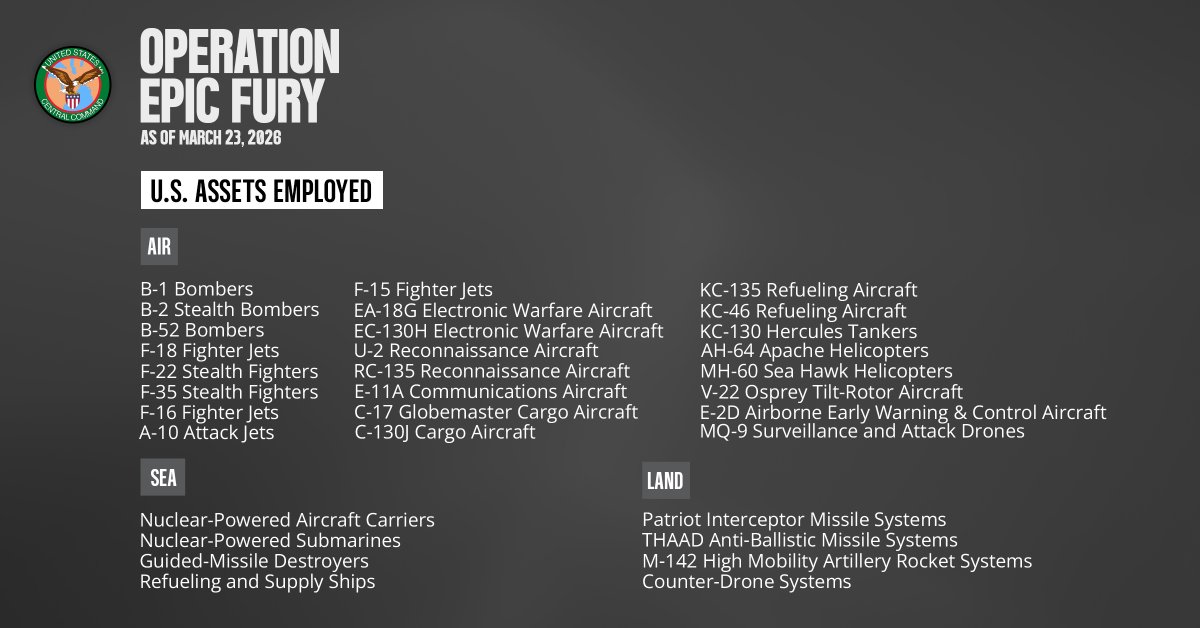 UNITED STATES CENTRAL COMMAND

OPERATION EPIC FURY

AS OF MARCH 23, 2026

U.S. ASSETS EMPLOYED

AIR

B-1 Bombers
B-2 Stealth Bombers
B-52 Bombers
F-18 Fighter Jets
F-22 Stealth Fighters
F-35 Stealth Fighters
F-16 Fighter Jets
A-10 Attack Jets

F-15 Fighter Jets
EA-18G Electronic Warfare Aircraft
EC-130H Electronic Warfare Aircraft
U-2 Reconnaissance Aircraft
RC-135 Reconnaissance Aircraft
E-11A Communications Aircraft
C-17 Globemaster Cargo Aircraft
C-130J Cargo Aircraft

KC-135 Refueling Aircraft
KC-46 Refueling Aircraft
KC-130 Hercules Tankers
AH-64 Apache Helicopters
MH-60 Sea Hawk Helicopters
V-22 Osprey Tilt-Rotor Aircraft
E-2D Airborne Early Warning & Control Aircraft
MQ-9 Surveillance and Attack Drones

SEA

Nuclear-Powered Aircraft Carriers
Nuclear-Powered Submarines
Guided-Missile Destroyers
Refueling and Supply Ships

LAND

Patriot Interceptor Missile Systems
THAAD Anti-Ballistic Missile Systems
M-142 High Mobility Artillery Rocket Systems
Counter-Drone Systems